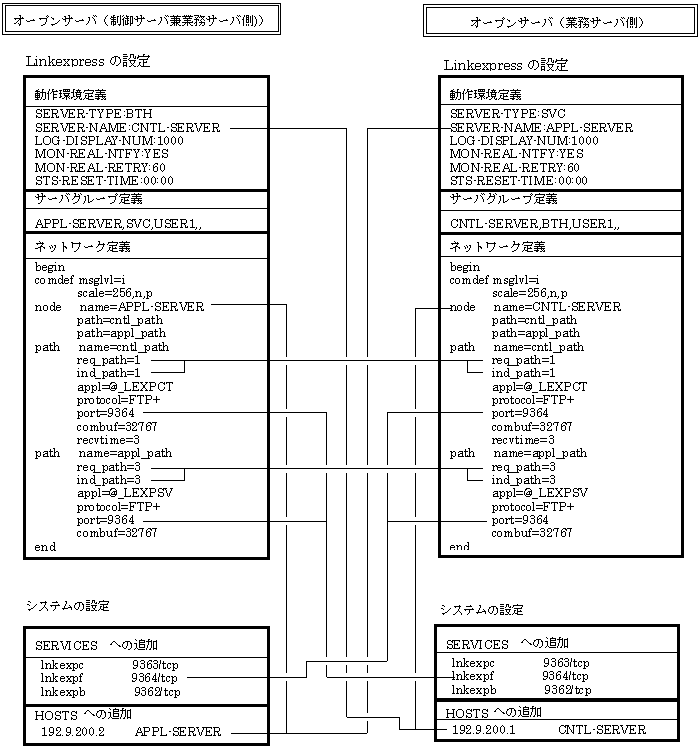 オープンサーバ（制御サーバ兼業務サーバ側）

Linkexpress の設定

動作環境定義

SERVER-TYPE:BTH
SERVER-NAME:CNTL-SERVER
LOG-DISPLAY-NUM:1000
MON-REAL-NTFY:YES
MON-REAL-RETRY:60
STS-RESET-TIME:00:00

サーバグループ定義

APPL-SERVER,SVC,USER1,,

ネットワーク定義

begin
comdef msglvl=i
scale=256,n,p
node name=APPL-SERVER
path=cntl_path
path=appl_path
path name=cntl_path
req_path=1
ind_path=1
appl=@_LEXPCT
protocol=FTP+
port=9364
combuf=32767
recvtime=3
path name=appl_path
req_path=3
ind_path=3
appl=@_LEXPSV
protocol=FTP+
port=9364
combuf=32767
end

システムの設定

SERVICES への追加

lnkexpc 9363/tcp
lnkexpf 9364/tcp
lnkexpb 9362/tcp

HOSTS への追加

192.9.200.2 APPL-SERVER

オープンサーバ（業務サーバ側）

Linkexpress の設定

動作環境定義

SERVER-TYPE:SVC
SERVER-NAME:APPL-SERVER
LOG-DISPLAY-NUM:1000
MON-REAL-NTFY:YES
MON-REAL-RETRY:60
STS-RESET-TIME:00:00

サーバグループ定義

CNTL-SERVER,BTH,USER1,,

ネットワーク定義

begin
comdef msglvl=i
scale=256,n,p
node name=CNTL-SERVER
path=cntl_path
path=appl_path
path name=cntl_path
req_path=1
ind_path=1
appl=@_LEXPCT
protocol=FTP+
port=9364
combuf=32767
recvtime=3
path name=appl_path
req_path=3
ind_path=3
appl=@_LEXPSV
protocol=FTP+
port=9364
combuf=32767
end

システムの設定

SERVICES への追加

lnkexpc 9363/tcp
lnkexpf 9364/tcp
lnkexpb 9362/tcp

HOSTS への追加

192.9.200.1 CNTL-SERVER